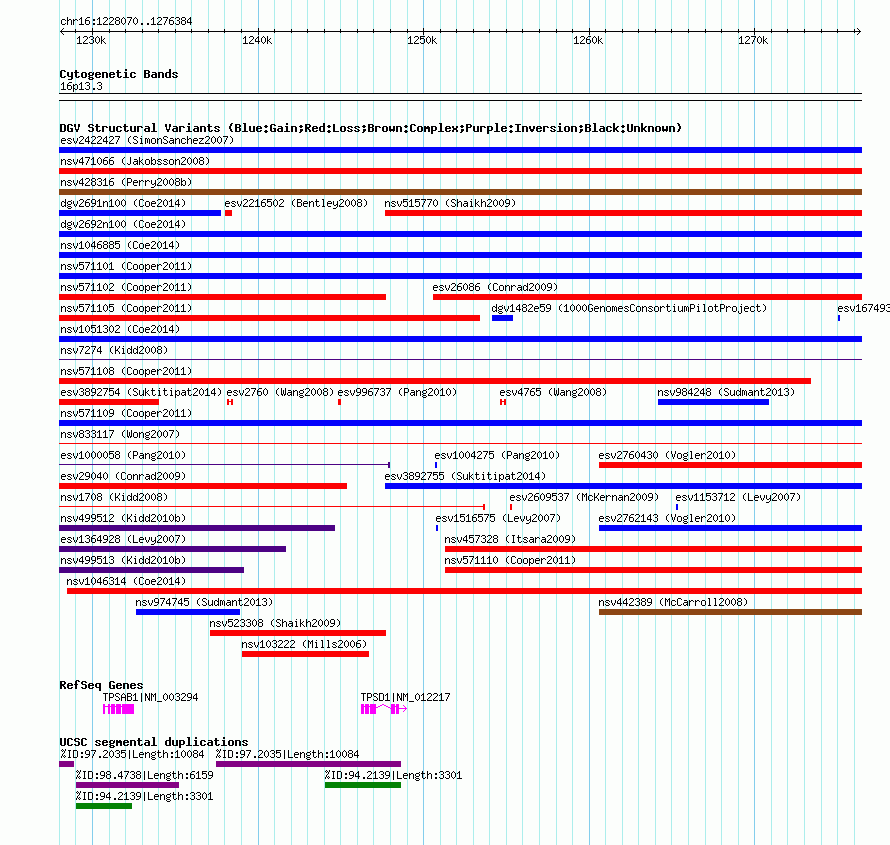 chr16:1228070..1276384

1230k 1240k 1250k 1260k 1270k

Cytogenetic Bands
16p13.3

DGV Structural Variants (Blue:Gain;Red:Loss;Brown:Complex;Purple:Inversion;Black:Unknown)
esv2422427 (SimonSanchez2007)
nsv471066 (Jakobsson2008)
nsv428316 (Perry2008b)
dgv2691n100 (Coe2014) esv2216502 (Bentley2008) nsv515770 (Shaikh2009)
dgv2692n100 (Coe2014)
nsv1046885 (Coe2014)
nsv571101 (Cooper2011)
nsv571102 (Cooper2011) esv26086 (Conrad2009)
nsv571105 (Cooper2011) dgv1482e59 (1000GenomesConsortiumPilotProject) esv167493
nsv1051302 (Coe2014)
nsv7274 (Kidd2008)
nsv571108 (Cooper2011)
esv3892754 (Suktitipat2014) esv2760 (Wang2008) esv996737 (Pang2010) esv4765 (Wang2008) nsv984248 (Sudmant2013)
nsv571109 (Cooper2011)
nsv833117 (Wong2007)
esv1000058 (Pang2010) esv1004275 (Pang2010) esv2760430 (Vogler2010)
esv29040 (Conrad2009) esv3892755 (Suktitipat2014)
nsv1708 (Kidd2008) esv2609537 (McKernan2009) esv1153712 (Levy2007)
nsv499512 (Kidd2010b) esv1516575 (Levy2007) esv2762143 (Vogler2010)
esv1364928 (Levy2007) nsv457328 (Itsara2009)
nsv499513 (Kidd2010b) nsv571110 (Cooper2011)
nsv1046314 (Coe2014)
nsv974745 (Sudmant2013) nsv442389 (McCarroll2008)
nsv523308 (Shaikh2009)
nsv103222 (Mills2006)

RefSeq Genes
TPSAB1|NM_003294 TPSD1|NM_012217

UCSC segmental duplications
%ID:97.2035|Length:10084 %ID:97.2035|Length:10084
%ID:98.4738|Length:6159 %ID:94.2139|Length:3301
%ID:94.2139|Length:3301